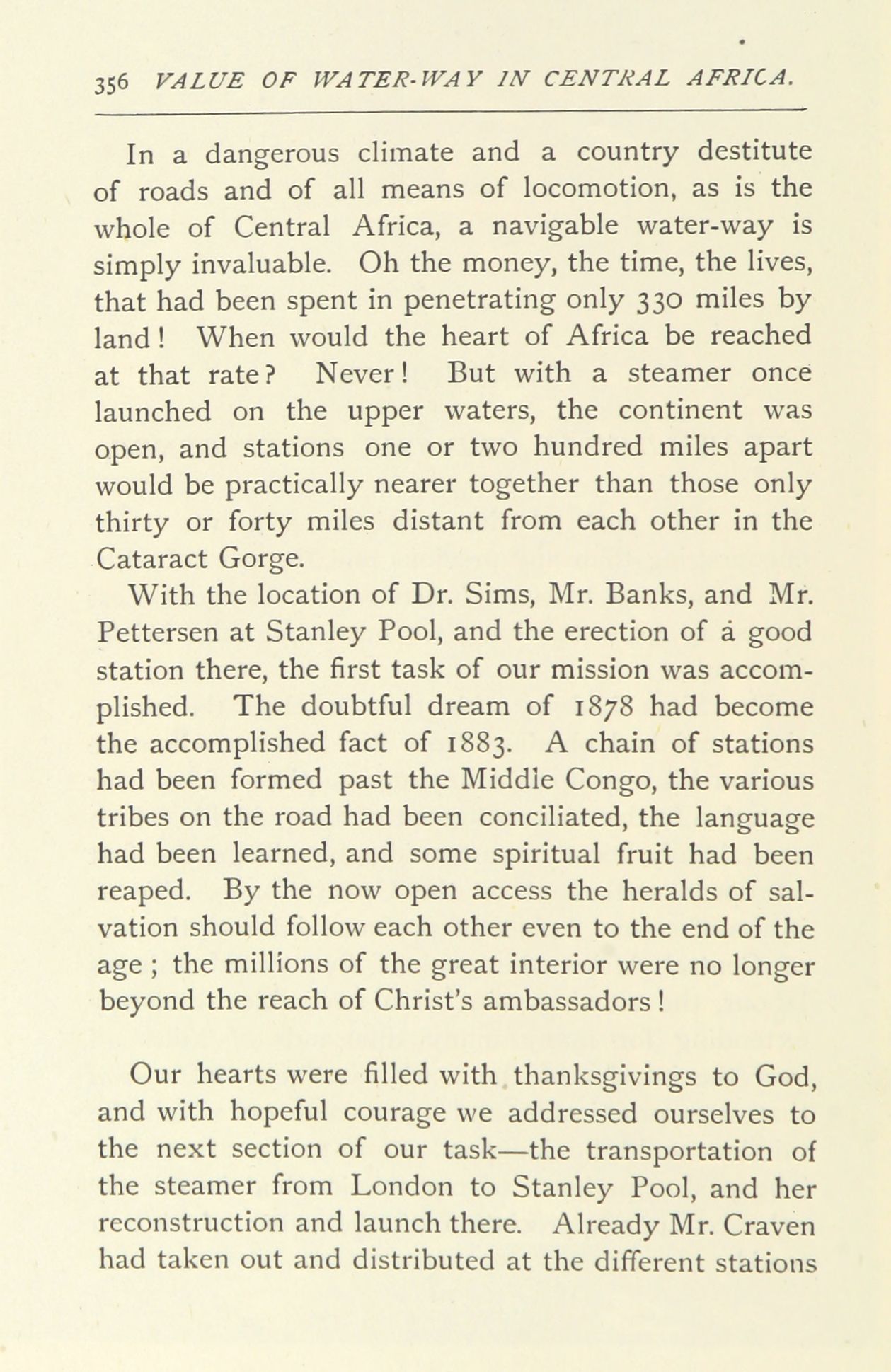 356 VALUE OF WATER-WAY IN CENTRAL AFRICA.

In a dangerous climate and a country destitute of roads and of all means of locomotion, as is the whole of Central Africa, a navigable water-way is simply invaluable. Oh the money, the time, the lives, that had been spent in penetrating only 330 miles by land! When would the heart of Africa be reached at that rate? Never! But with a steamer once launched on the upper waters, the continent was open, and stations one or two hundred miles apart would be practically nearer together than those only thirty or forty miles distant from each other in the Cataract Gorge.

With the location of Dr. Sims, Mr. Banks, and Mr. Pettersen at Stanley Pool, and the erection of a good station there, the first task of our mission was accomplished. The doubtful dream of 1878 had become the accomplished fact of 1883. A chain of stations had been formed past the Middle Congo, the various tribes on the road had been conciliated, the language had been learned, and some spiritual fruit had been reaped. By the now open access the heralds of salvation should follow each other even to the end of the age; the millions of the great interior were no longer beyond the reach of Christ's ambassadors!

Our hearts were filled with thanksgivings to God, and with hopeful courage we addressed ourselves to the next section of our task—the transportation of the steamer from London to Stanley Pool, and her reconstruction and launch there. Already Mr. Craven had taken out and distributed at the different stations